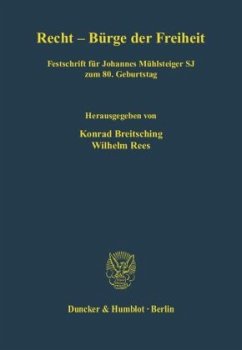 Recht – Bürge der Freiheit

Festschrift für Johannes Mühlsteiger SJ
zum 80. Geburtstag

Herausgegeben von

Konrad Breitsching
Wilhelm Rees

Duncker & Humblot · Berlin